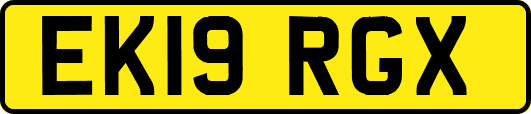 EK19 RGX